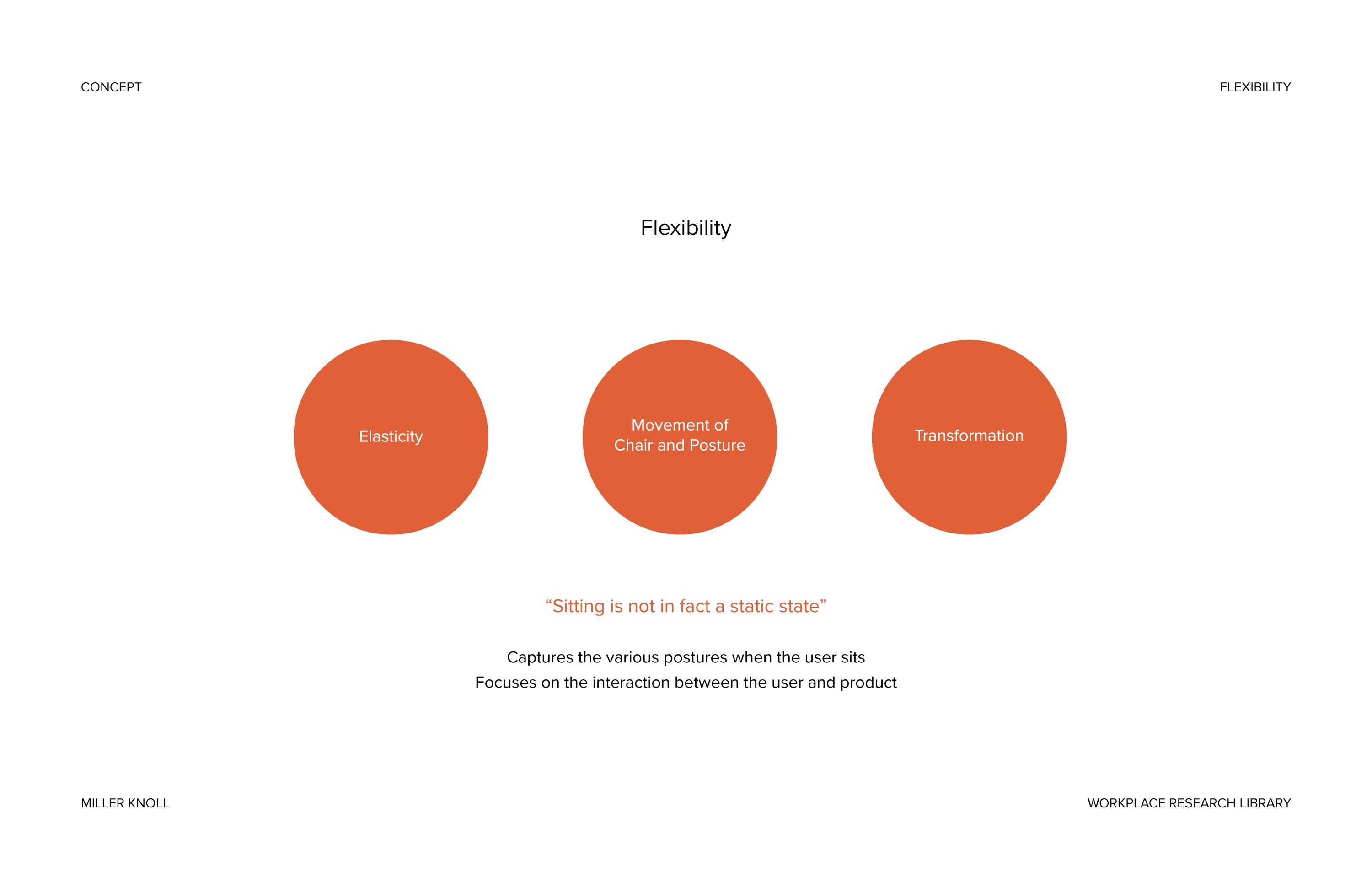 CONCEPT

FLEXIBILITY

Flexibility

Elasticity

Movement of Chair and Posture

Transformation

“Sitting is not in fact a static state”

Captures the various postures when the user sits
Focuses on the interaction between the user and product

MILLER KNOLL

WORKPLACE RESEARCH LIBRARY